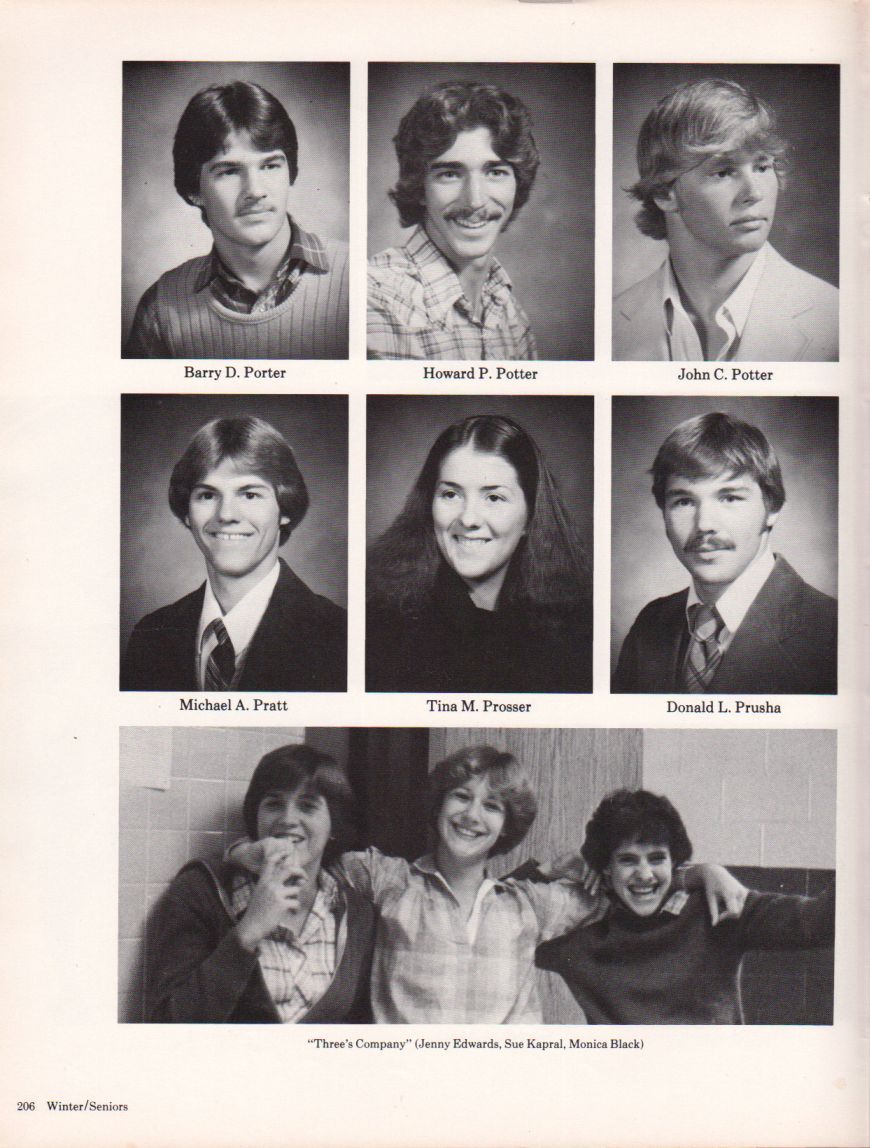 Barry D. Porter

Howard P. Potter

John C. Potter

Michael A. Pratt

Tina M. Prosser

Donald L. Prusha

"Three's Company" (Jenny Edwards, Sue Kapral, Monica Black)

206 Winter/Seniors